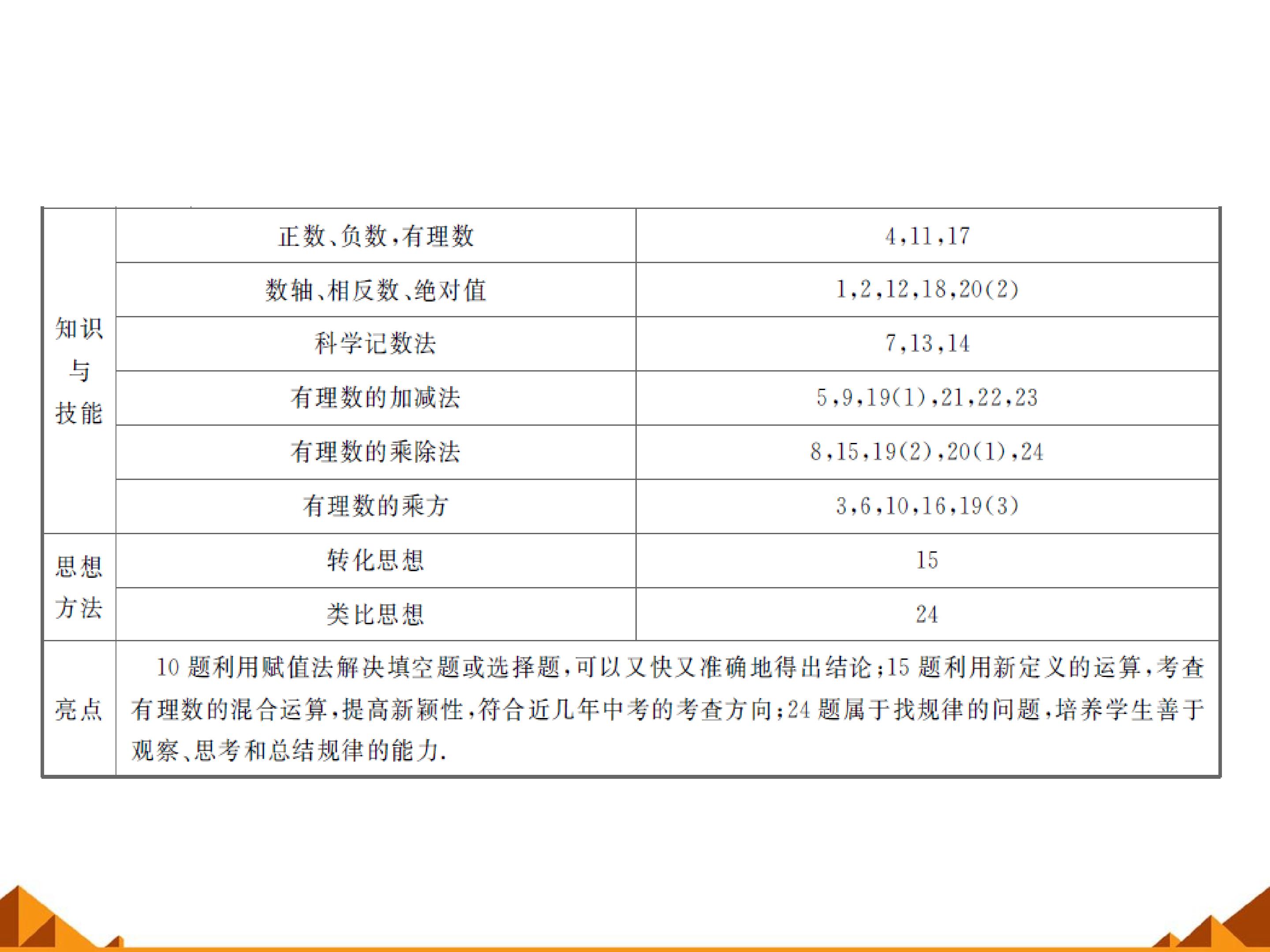 | 知识与技能 | 正数、负数,有理数 | 4,11,17 |
|---|---|---|
|  | 数轴、相反数、绝对值 | 1,2,12,18,20(2) |
|  | 科学记数法 | 7,13,14 |
|  | 有理数的加减法 | 5,9,19(1),21,22,23 |
|  | 有理数的乘除法 | 8,15,19(2),20(1),24 |
|  | 有理数的乘方 | 3,6,10,16,19(3) |
| 思想方法 | 转化思想 | 15 |
|  | 类比思想 | 24 |
| 亮点 | 10题利用赋值法解决填空题或选择题,可以又快又准确地得出结论;15题利用新定义的运算,考查有理数的混合运算,提高新颖性,符合近几年中考的考查方向;24题属于找规律的问题,培养学生善于观察、思考和总结规律的能力. |  |